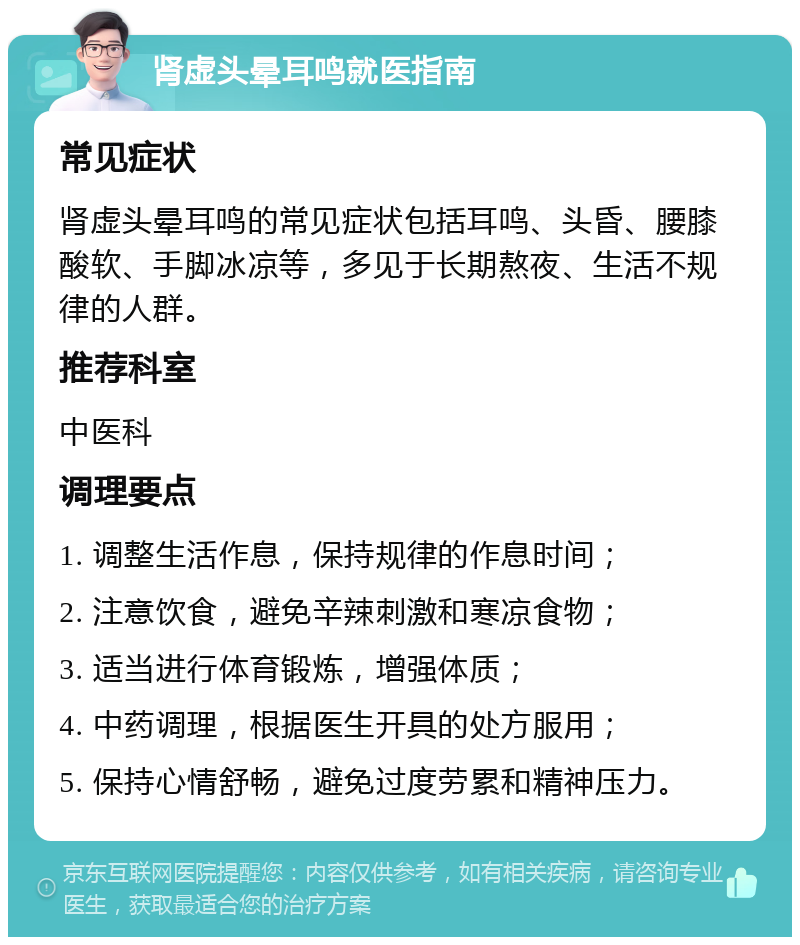 肾虚头晕耳鸣就医指南

常见症状

肾虚头晕耳鸣的常见症状包括耳鸣、头昏、腰膝酸软、手脚冰凉等，多见于长期熬夜、生活不规律的人群。

推荐科室

中医科

调理要点

1. 调整生活作息，保持规律的作息时间；

2. 注意饮食，避免辛辣刺激和寒凉食物；

3. 适当进行体育锻炼，增强体质；

4. 中药调理，根据医生开具的处方服用；

5. 保持心情舒畅，避免过度劳累和精神压力。

京东互联网医院提醒您：内容仅供参考，如有相关疾病，请咨询专业医生，获取最适合您的治疗方案